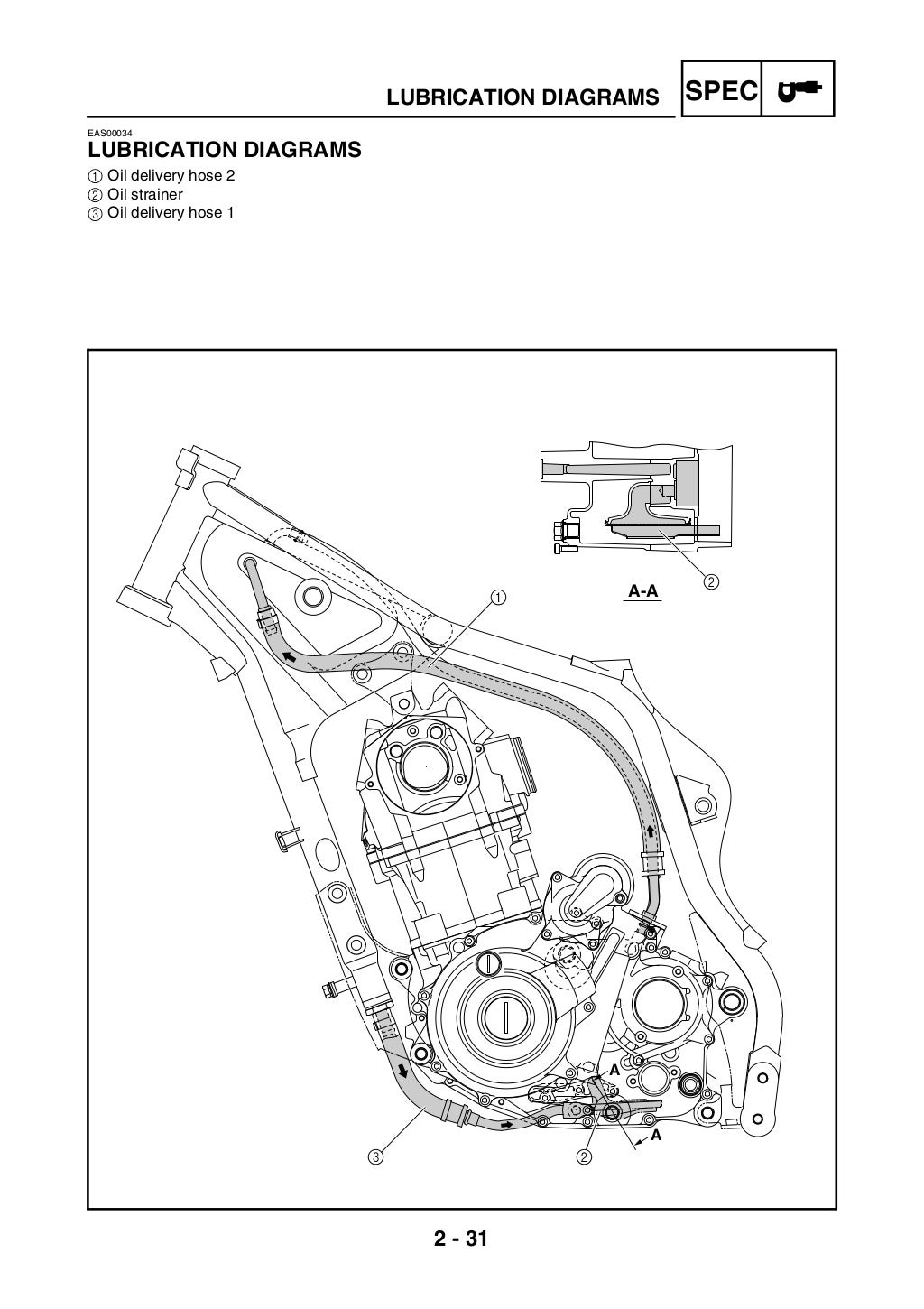 LUBRICATION DIAGRAMS SPEC

EAS00034
LUBRICATION DIAGRAMS
① Oil delivery hose 2
② Oil strainer
③ Oil delivery hose 1

②
A-A
①
A
A
③
②

2 - 31